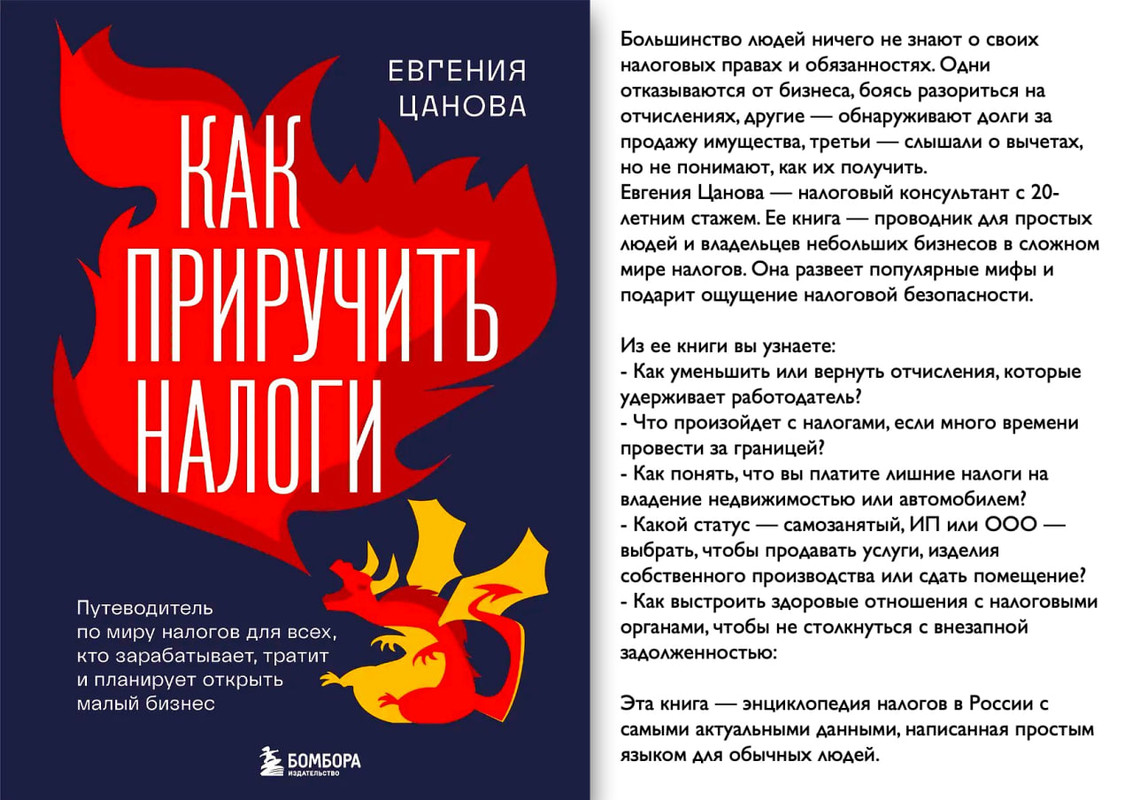 ЕВГЕНИЯ
ЦАНОВА

КАК
ПРИРУЧИТЬ
НАЛОГИ

Путеводитель
по миру налогов для всех,
кто зарабатывает, тратит
и планирует открыть
малый бизнес

БОМБОРА
ИЗДАТЕЛЬСТВО

Большинство людей ничего не знают о своих налоговых правах и обязанностях. Одни отказываются от бизнеса, боясь разориться на отчислениях, другие — обнаруживают долги за продажу имущества, третьи — слышали о вычетах, но не понимают, как их получить.
Евгения Цанова — налоговый консультант с 20-летним стажем. Ее книга — проводник для простых людей и владельцев небольших бизнесов в сложном мире налогов. Она развеет популярные мифы и подарит ощущение налоговой безопасности.

Из ее книги вы узнаете:
- Как уменьшить или вернуть отчисления, которые удерживает работодатель?
- Что произойдет с налогами, если много времени провести за границей?
- Как понять, что вы платите лишние налоги на владение недвижимостью или автомобилем?
- Какой статус — самозанятый, ИП или ООО — выбрать, чтобы продавать услуги, изделия собственного производства или сдать помещение?
- Как выстроить здоровые отношения с налоговыми органами, чтобы не столкнуться с внезапной задолженностью:

Эта книга — энциклопедия налогов в России с самыми актуальными данными, написанная простым языком для обычных людей.